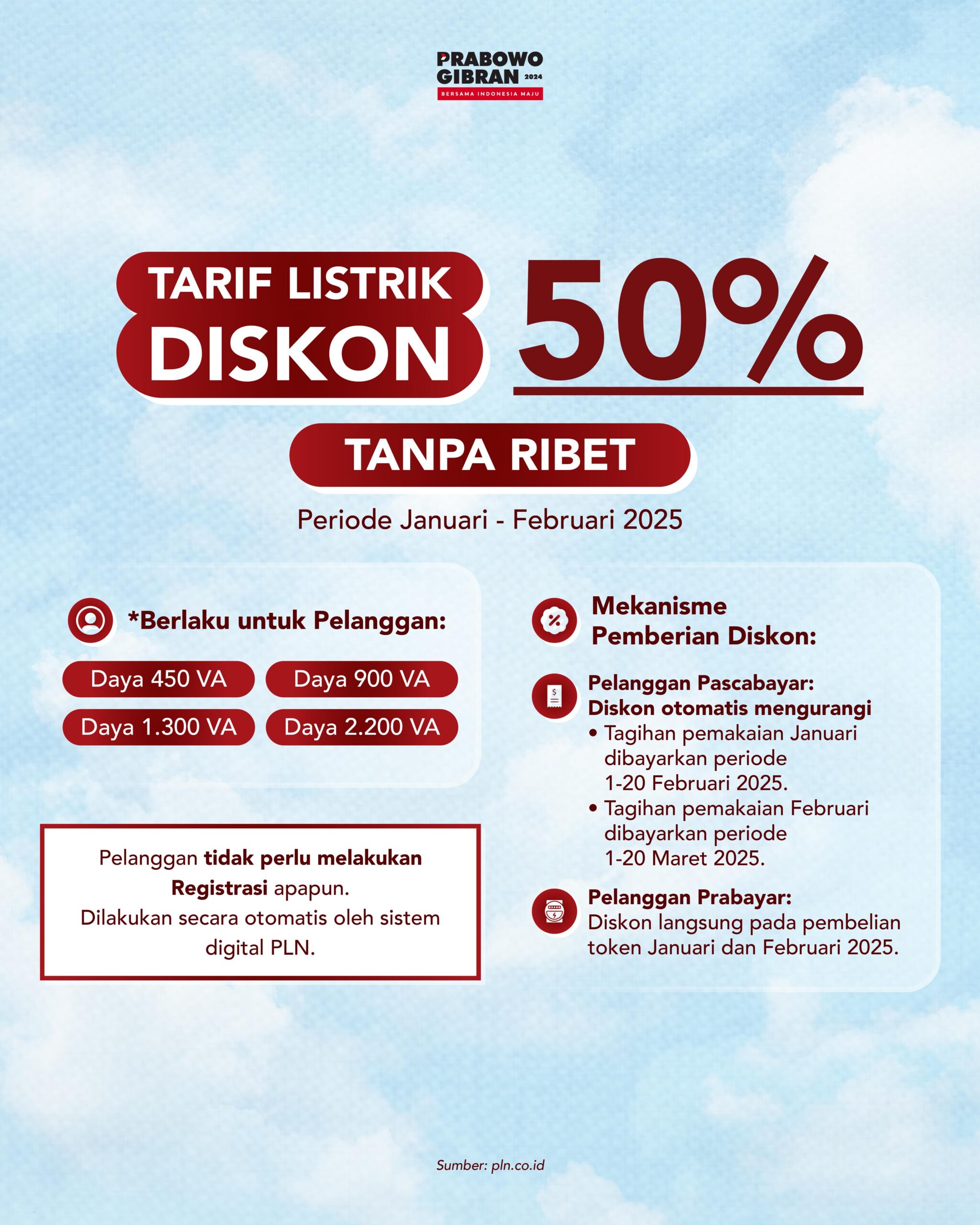 PRABOWO
GIBRAN 2024
BERSAMA INDONESIA MAJU

TARIF LISTRIK
DISKON 50%

TANPA RIBET

Periode Januari - Februari 2025

*Berlaku untuk Pelanggan:

Daya 450 VA
Daya 900 VA
Daya 1.300 VA
Daya 2.200 VA

Pelanggan tidak perlu melakukan Registrasi apapun.
Dilakukan secara otomatis oleh sistem digital PLN.

Mekanisme Pemberian Diskon:

Pelanggan Pascabayar:
Diskon otomatis mengurangi
• Tagihan pemakaian Januari dibayarkan periode 1-20 Februari 2025.
• Tagihan pemakaian Februari dibayarkan periode 1-20 Maret 2025.

Pelanggan Prabayar:
Diskon langsung pada pembelian token Januari dan Februari 2025.

Sumber: pln.co.id